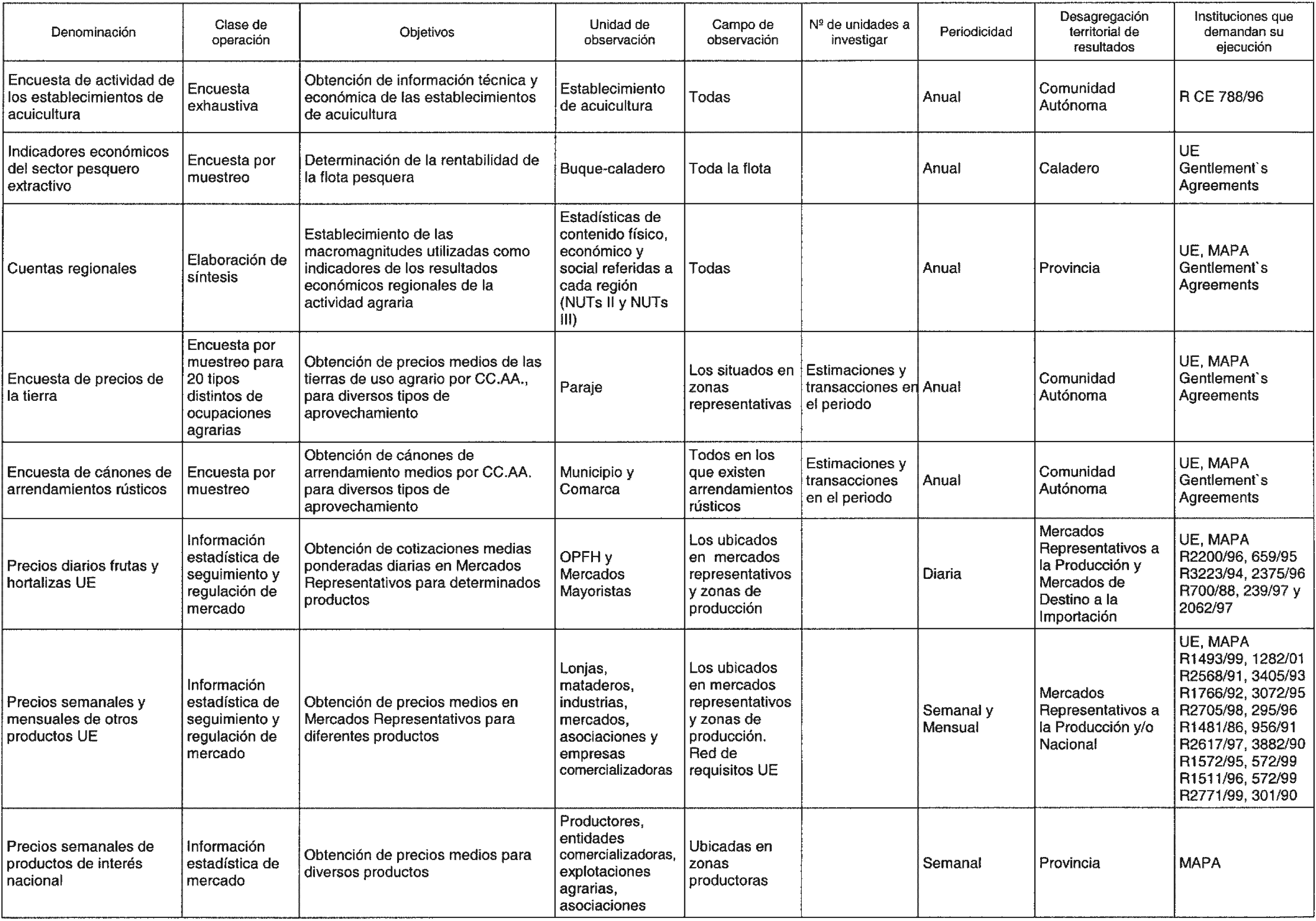 | Denominación | Clase de operación | Objetivos | Unidad de observación | Campo de observación | Nº de unidades a investigar | Periodicidad | Desagregación territorial de resultados | Instituciones que demandan su ejecución |
|---|---|---|---|---|---|---|---|---|
| Encuesta de actividad de los establecimientos de acuicultura | Encuesta exhaustiva | Obtención de información técnica y económica de las establecimientos de acuicultura | Establecimiento de acuicultura | Todas | | Anual | Comunidad Autónoma | R CE 788/96 |
| Indicadores económicos del sector pesquero extractivo | Encuesta por muestreo | Determinación de la rentabilidad de la flota pesquera | Buque-caladero | Toda la flota | | Anual | Caladero | UE Gentlement`s Agreements |
| Cuentas regionales | Elaboración de síntesis | Establecimiento de las macromagnitudes utilizadas como indicadores de los resultados económicos regionales de la actividad agraria | Estadísticas de contenido físico, económico y social referidas a cada región (NUTs II y NUTs III) | Todas | | Anual | Provincia | UE, MAPA Gentlement`s Agreements |
| Encuesta de precios de la tierra | Encuesta por muestreo para 20 tipos distintos de ocupaciones agrarias | Obtención de precios medios de las tierras de uso agrario por CC.AA., para diversos tipos de aprovechamiento | Paraje | Los situados en zonas representativas | Estimaciones y transacciones en el periodo | Anual | Comunidad Autónoma | UE, MAPA Gentlement`s Agreements |
| Encuesta de cánones de arrendamientos rústicos | Encuesta por muestreo | Obtención de cánones de arrendamiento medios por CC.AA. para diversos tipos de aprovechamiento | Municipio y Comarca | Todos en los que existen arrendamientos rústicos | Estimaciones y transacciones en el periodo | Anual | Comunidad Autónoma | UE, MAPA Gentlement`s Agreements |
| Precios diarios frutas y hortalizas UE | Información estadística de seguimiento y regulación de mercado | Obtención de cotizaciones medias ponderadas diarias en Mercados Representativos para determinados productos | OPFH y Mercados Mayoristas | Los ubicados en mercados representativos y zonas de producción | | Diaria | Mercados Representativos a la Producción y Mercados de Destino a la Importación | UE, MAPA R2200/96, 659/95 R3223/94, 2375/96 R700/88, 239/97 y 2062/97 |
| Precios semanales y mensuales de otros productos UE | Información estadística de seguimiento y regulación de mercado | Obtención de precios medios en Mercados Representativos para diferentes productos | Lonjas, mataderos, industrias, mercados, asociaciones y empresas comercializadoras | Los ubicados en mercados representativos y zonas de producción. Red de requisitos UE | | Semanal y Mensual | Mercados Representativos a la Producción y/o Nacional | UE, MAPA R1493/99, 1282/01 R2568/91, 3405/93 R1766/92, 3072/95 R2705/98, 295/96 R1481/86, 956/91 R2617/97, 3882/90 R1572/95, 572/99 R1511/96, 572/99 R2771/99, 301/90 |
| Precios semanales de productos de interés nacional | Información estadística de mercado | Obtención de precios medios para diversos productos | Productores, entidades comercializadoras, explotaciones agrarias, asociaciones | Ubicadas en zonas productoras | | Semanal | Provincia | MAPA |